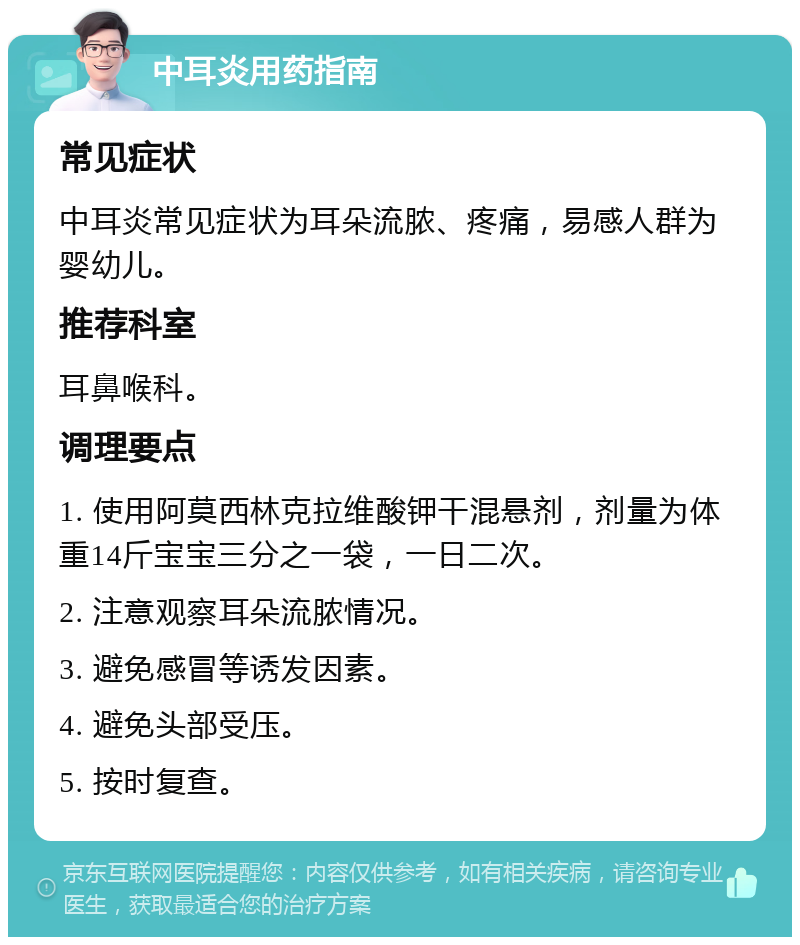 中耳炎用药指南

常见症状

中耳炎常见症状为耳朵流脓、疼痛，易感人群为婴幼儿。

推荐科室

耳鼻喉科。

调理要点

1. 使用阿莫西林克拉维酸钾干混悬剂，剂量为体重14斤宝宝三分之一袋，一日二次。

2. 注意观察耳朵流脓情况。

3. 避免感冒等诱发因素。

4. 避免头部受压。

5. 按时复查。

京东互联网医院提醒您：内容仅供参考，如有相关疾病，请咨询专业医生，获取最适合您的治疗方案